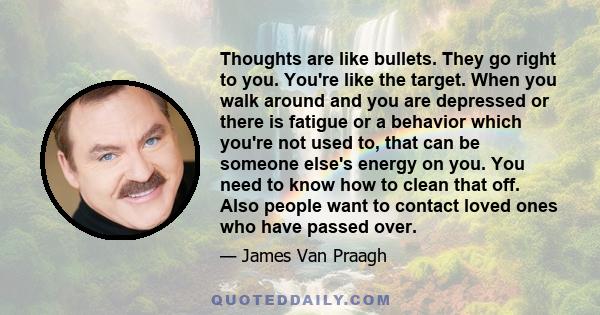 Thoughts are like bullets. They go right to you. You're like the target. When you walk around and you are depressed or there is fatigue or a behavior which you're not used to, that can be someone else's energy on you. You need to know how to clean that off. Also people want to contact loved ones who have passed over.

— James Van Praagh

QUOTEDDAILY.COM